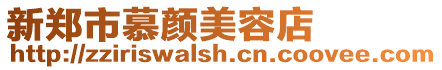 新郑市慕颜美容店
http://zziriswalsh.cn.coovee.com